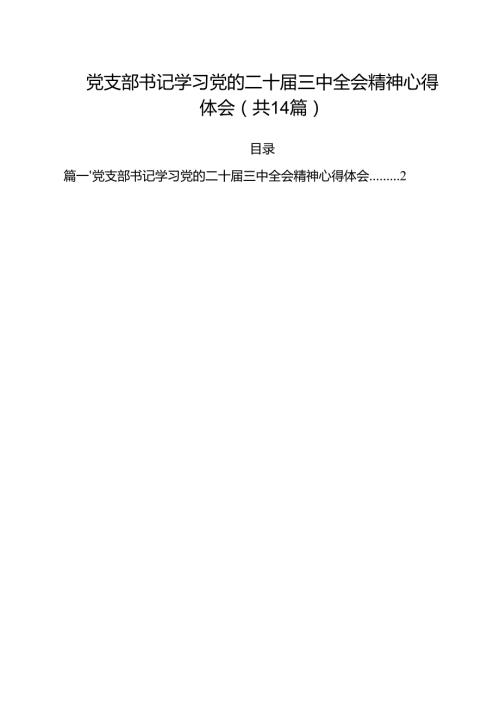 党支部书记学习党的二十届三中全会精神心得体会（共14篇）

目录

篇一‘党支部书记学习党的二十届三中全会精神心得体会 2